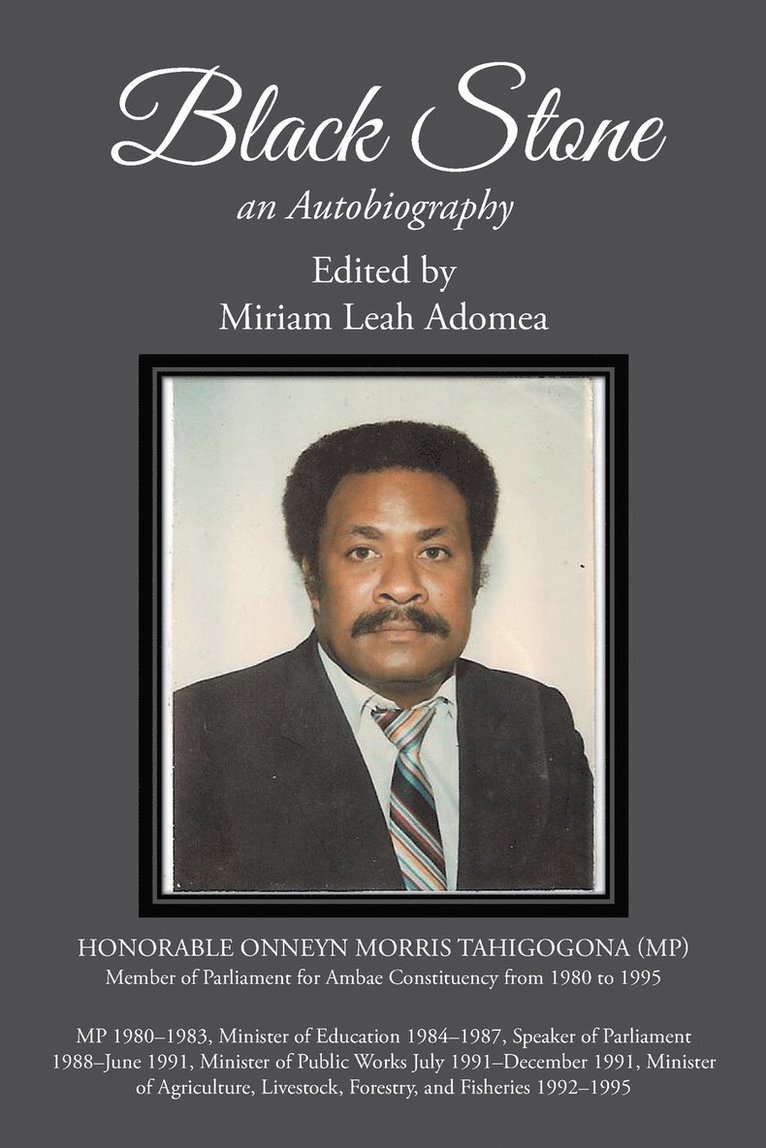 Black Stone
an Autobiography

Edited by
Miriam Leah Adomea

HONORABLE ONNEYN MORRIS TAHIGOGONA (MP)
Member of Parliament for Ambae Constituency from 1980 to 1995

MP 1980–1983, Minister of Education 1984–1987, Speaker of Parliament 1988–June 1991, Minister of Public Works July 1991–December 1991, Minister of Agriculture, Livestock, Forestry, and Fisheries 1992–1995